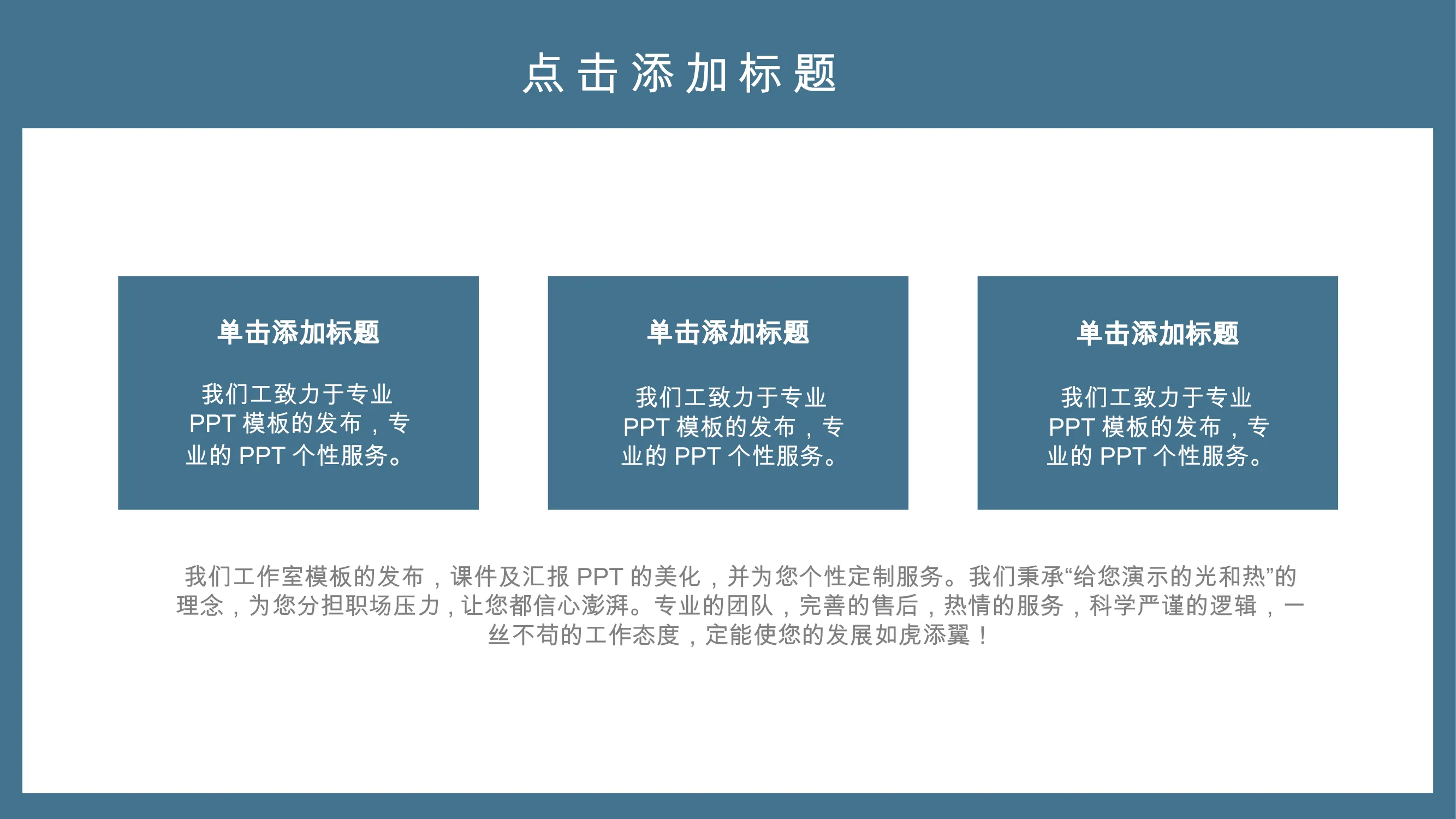 点击添加标题

单击添加标题

我们工致力于专业 PPT 模板的发布，专业的 PPT 个性服务。

单击添加标题

我们工致力于专业 PPT 模板的发布，专业的 PPT 个性服务。

单击添加标题

我们工致力于专业 PPT 模板的发布，专业的 PPT 个性服务。

我们工作室模板的发布，课件及汇报 PPT 的美化，并为您个性定制服务。我们秉承“给您演示的光和热”的理念，为您分担职场压力，让您都信心澎湃。专业的团队，完善的售后，热情的服务，科学严谨的逻辑，一丝不苟的工作态度，定能使您的发展如虎添翼！